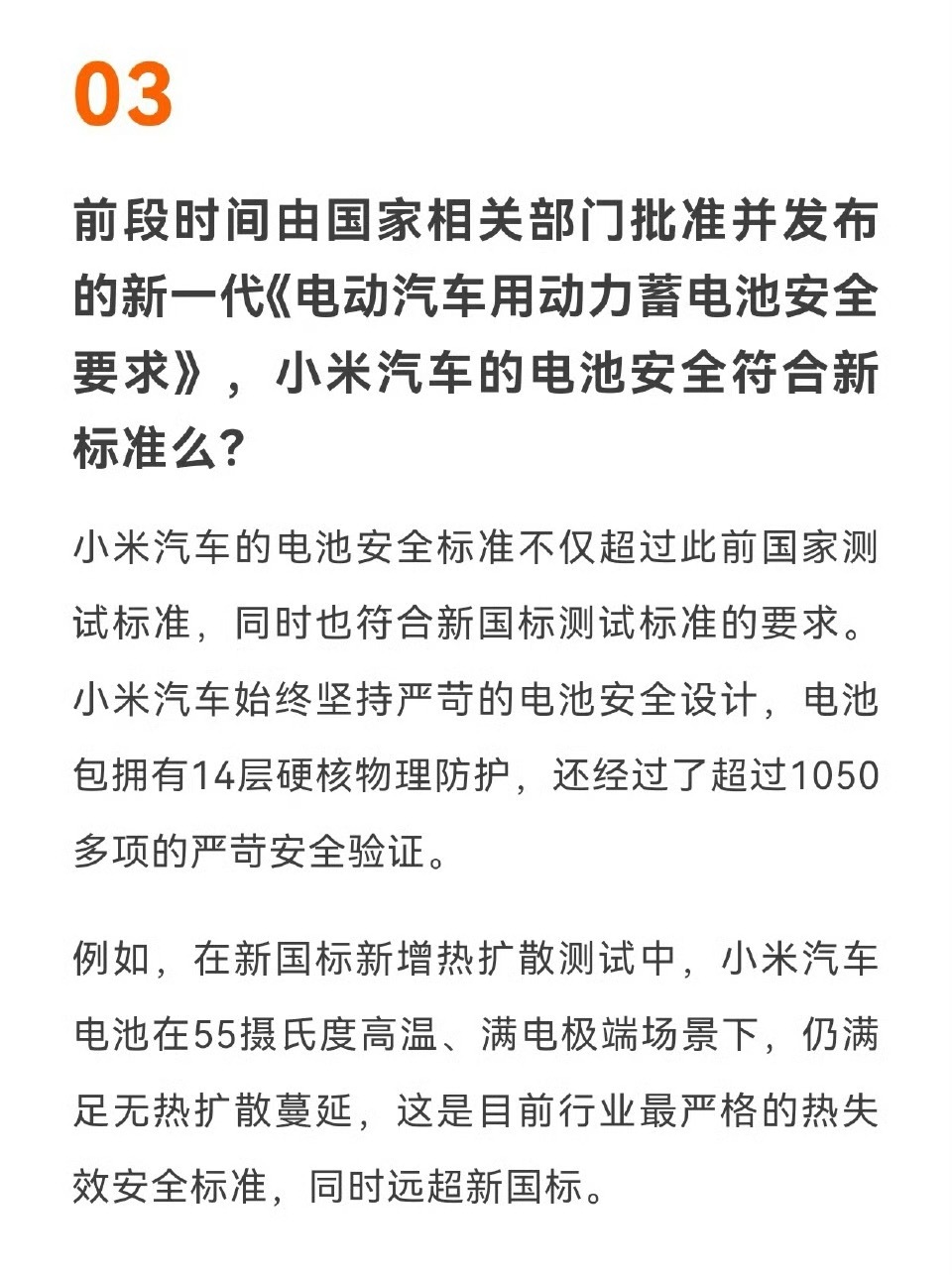 03

前段时间由国家相关部门批准并发布的新一代《电动汽车用动力蓄电池安全要求》，小米汽车的电池安全符合新标准么?

小米汽车的电池安全标准不仅超过此前国家测试标准，同时也符合新国标测试标准的要求。小米汽车始终坚持严苛的电池安全设计，电池包拥有14层硬核物理防护，还经过了超过1050多项的严苛安全验证。

例如，在新国标新增热扩散测试中，小米汽车电池在55摄氏度高温、满电极端场景下，仍满足无热扩散蔓延，这是目前行业最严格的热失效安全标准，同时远超新国标。